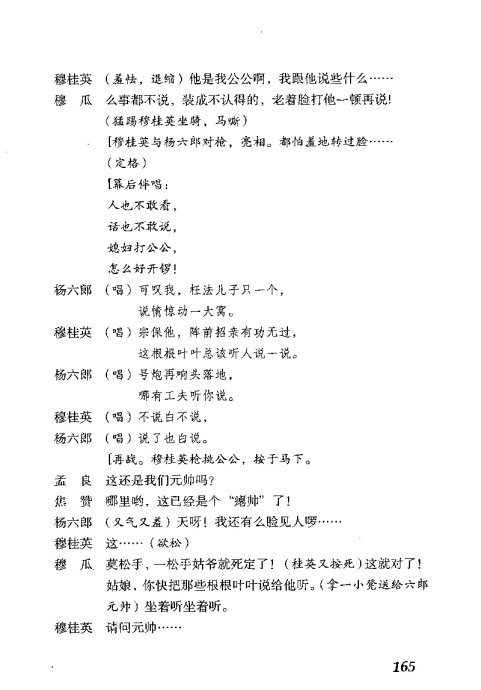 穆桂英　（羞怯，退缩）他是我公公啊，我跟他说些什么……

穆　瓜　么事都不说，装成不认得的，老着脸打他一顿再说！

（猛踢穆桂英坐骑，马嘶）

［穆桂英与杨六郎对枪，亮相。都怕羞地转过脸……

（定格）

［幕后伴唱：

人也不敢看，

话也不敢说，

媳妇打公公，

怎么好开锣！

杨六郎　（唱）可叹我，枉法儿子只一个，

说情惊动一大窝。

穆桂英　（唱）宗保他，阵前招亲有功无过，

这根根叶叶总该听人说一说。

杨六郎　（唱）号炮再响头落地，

哪有工夫听你说。

穆桂英　（唱）不说白不说，

杨六郎　（唱）说了也白说。

［再战。穆桂英枪挑公公，按于马下。

孟　良　这还是我们元帅吗？

焦　赞　哪里哟，这已经是个“瘪帅”了！

杨六郎　（又气又羞）天呀！我还有么脸见人啰……

穆桂英　这……（欲松）

穆　瓜　莫松手，一松手姑爷就死定了！（桂英又按死）这就对了！姑娘，你快把那些根根叶叶说给他听。（拿一小凳送给六郎元帅）坐着听坐着听。

穆桂英　请问元帅……

165